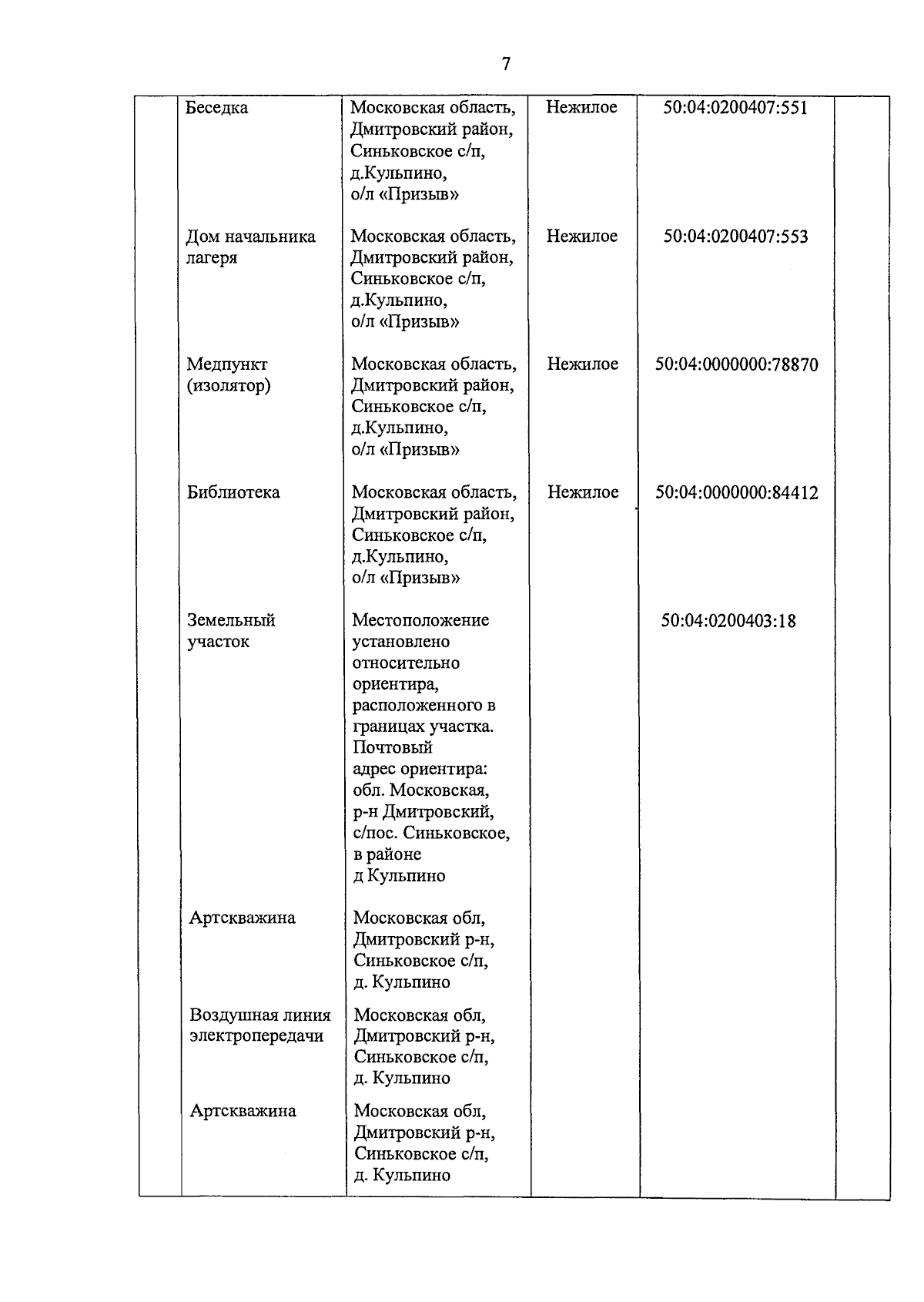 7

| | | | | | |
|---|---|---|---|---|---|
| | Беседка | Московская область, Дмитровский район, Синьковское с/п, д.Кульпино, о/л «Призыв» | Нежилое | 50:04:0200407:551 | |
| | Дом начальника лагеря | Московская область, Дмитровский район, Синьковское с/п, д.Кульпино, о/л «Призыв» | Нежилое | 50:04:0200407:553 | |
| | Медпункт (изолятор) | Московская область, Дмитровский район, Синьковское с/п, д.Кульпино, о/л «Призыв» | Нежилое | 50:04:0000000:78870 | |
| | Библиотека | Московская область, Дмитровский район, Синьковское с/п, д.Кульпино, о/л «Призыв» | Нежилое | 50:04:0000000:84412 | |
| | Земельный участок | Местоположение установлено относительно ориентира, расположенного в границах участка. Почтовый адрес ориентира: обл. Московская, р-н Дмитровский, с/пос. Синьковское, в районе д Кульпино | | 50:04:0200403:18 | |
| | Артскважина | Московская обл, Дмитровский р-н, Синьковское с/п, д. Кульпино | | | |
| | Воздушная линия электропередачи | Московская обл, Дмитровский р-н, Синьковское с/п, д. Кульпино | | | |
| | Артскважина | Московская обл, Дмитровский р-н, Синьковское с/п, д. Кульпино | | | |